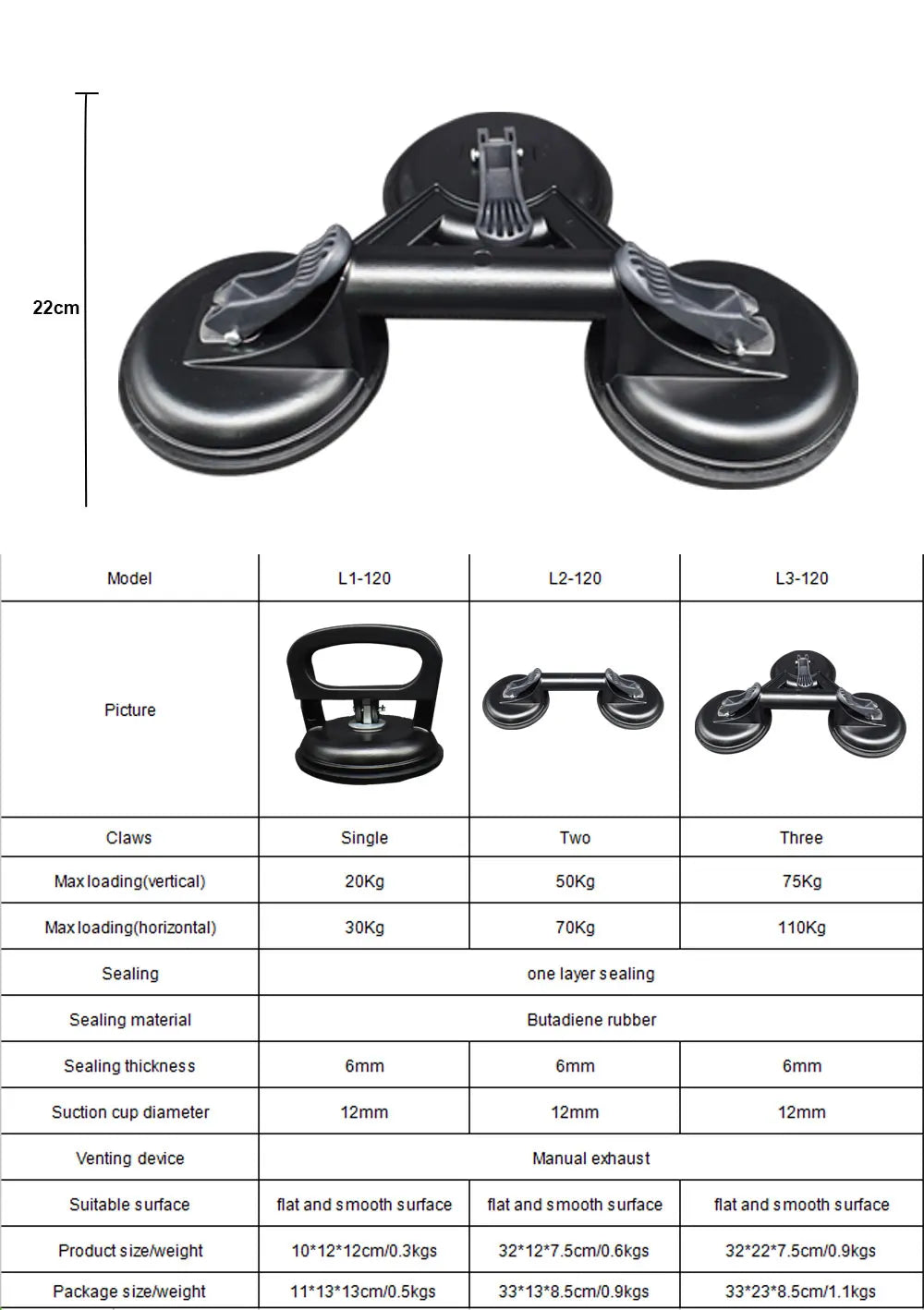 22cm

| Model | L1-120 | L2-120 | L3-120 |
|---|---|---|---|
| Picture | | | |
| Claws | Single | Two | Three |
| Max loading(vertical) | 20Kg | 50Kg | 75Kg |
| Max loading(horizontal) | 30Kg | 70Kg | 110Kg |
| Sealing | one layer sealing | | |
| Sealing material | Butadiene rubber | | |
| Sealing thickness | 6mm | 6mm | 6mm |
| Suction cup diameter | 12mm | 12mm | 12mm |
| Venting device | Manual exhaust | | |
| Suitable surface | flat and smooth surface | flat and smooth surface | flat and smooth surface |
| Product size/weight | 10\*12\*12cm/0.3kgs | 32\*12\*7.5cm/0.6kgs | 32\*22\*7.5cm/0.9kgs |
| Package size/weight | 11\*13\*13cm/0.5kgs | 33\*13\*8.5cm/0.9kgs | 33\*23\*8.5cm/1.1kgs |